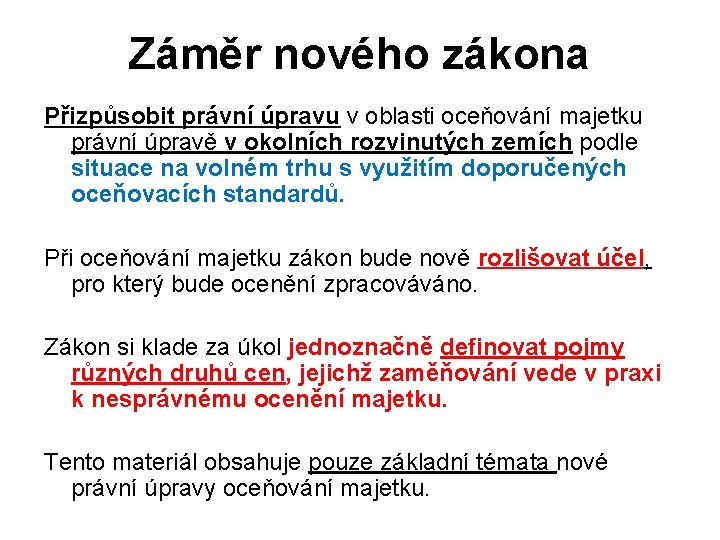 Záměr nového zákona

Přizpůsobit právní úpravu v oblasti oceňování majetku právní úpravě v okolních rozvinutých zemích podle situace na volném trhu s využitím doporučených oceňovacích standardů.

Při oceňování majetku zákon bude nově rozlišovat účel, pro který bude ocenění zpracováváno.

Zákon si klade za úkol jednoznačně definovat pojmy různých druhů cen, jejichž zaměňování vede v praxi k nesprávnému ocenění majetku.

Tento materiál obsahuje pouze základní témata nové právní úpravy oceňování majetku.